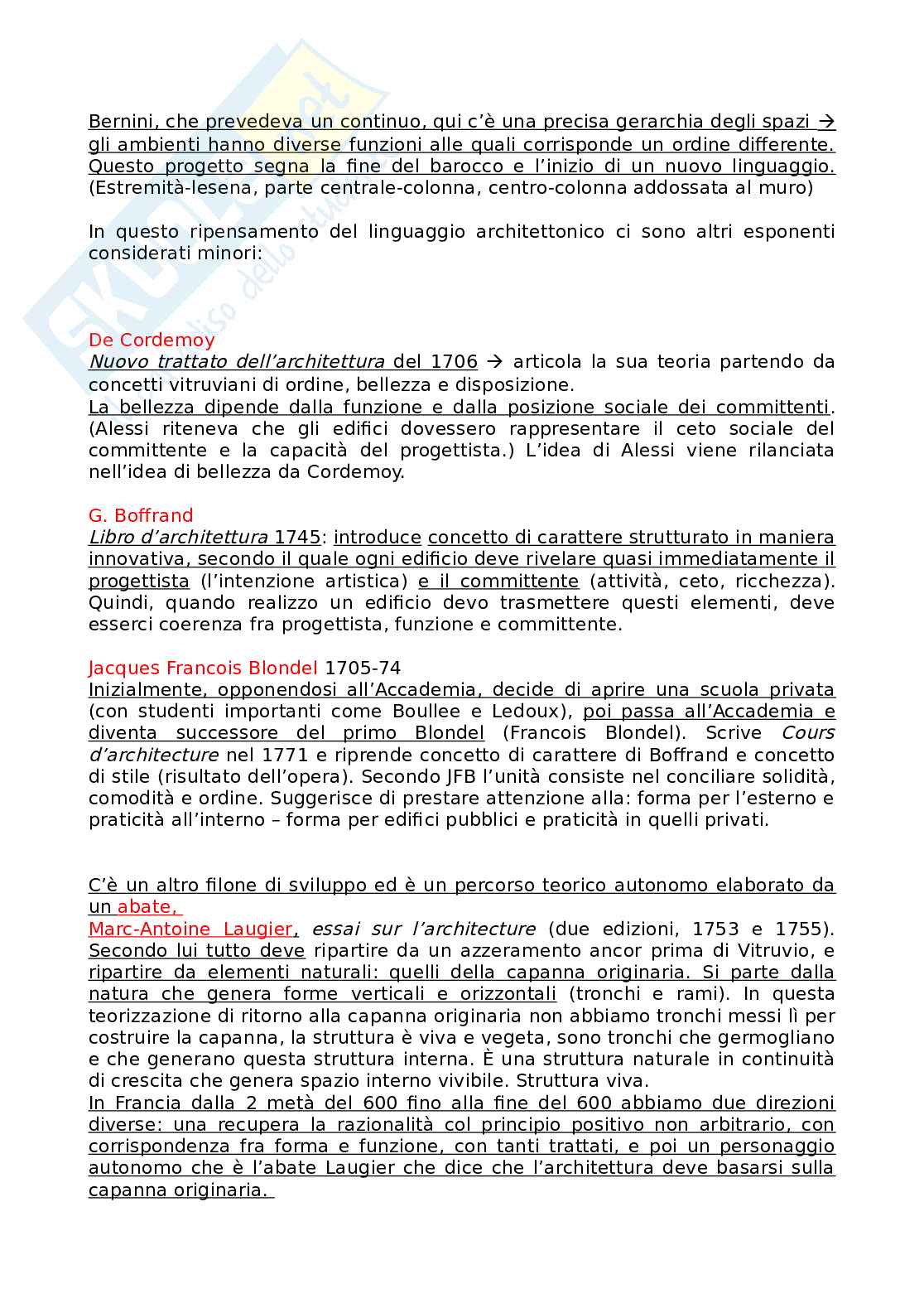 Bernini, che prevedeva un continuo, qui c'è una precisa gerarchia degli spazi → gli ambienti hanno diverse funzioni alle quali corrisponde un ordine differente. Questo progetto segna la fine del barocco e l'inizio di un nuovo linguaggio. (Estremità-lesena, parte centrale-colonna, centro-colonna addossata al muro)

In questo ripensamento del linguaggio architettonico ci sono altri esponenti considerati minori:

De Cordemoy
Nuovo trattato dell'architettura del 1706 → articola la sua teoria partendo da concetti vitruviani di ordine, bellezza e disposizione.
La bellezza dipende dalla funzione e dalla posizione sociale dei committenti. (Alessi riteneva che gli edifici dovessero rappresentare il ceto sociale del committente e la capacità del progettista.) L'idea di Alessi viene rilanciata nell'idea di bellezza da Cordemoy.

G. Boffrand
Libro d'architettura 1745: introduce concetto di carattere strutturato in maniera innovativa, secondo il quale ogni edificio deve rivelare quasi immediatamente il progettista (l'intenzione artistica) e il committente (attività, ceto, ricchezza). Quindi, quando realizzo un edificio devo trasmettere questi elementi, deve esserci coerenza fra progettista, funzione e committente.

Jacques Francois Blondel 1705-74
Inizialmente, opponendosi all'Accademia, decide di aprire una scuola privata (con studenti importanti come Boullee e Ledoux), poi passa all'Accademia e diventa successore del primo Blondel (Francois Blondel). Scrive Cours d'architecture nel 1771 e riprende concetto di carattere di Boffrand e concetto di stile (risultato dell'opera). Secondo JFB l'unità consiste nel conciliare solidità, comodità e ordine. Suggerisce di prestare attenzione alla: forma per l'esterno e praticità all'interno – forma per edifici pubblici e praticità in quelli privati.

C'è un altro filone di sviluppo ed è un percorso teorico autonomo elaborato da un abate,
Marc-Antoine Laugier, essai sur l'architecture (due edizioni, 1753 e 1755). Secondo lui tutto deve ripartire da un azzeramento ancor prima di Vitruvio, e ripartire da elementi naturali: quelli della capanna originaria. Si parte dalla natura che genera forme verticali e orizzontali (tronchi e rami). In questa teorizzazione di ritorno alla capanna originaria non abbiamo tronchi messi lì per costruire la capanna, la struttura è viva e vegeta, sono tronchi che germogliano e che generano questa struttura interna. È una struttura naturale in continuità di crescita che genera spazio interno vivibile. Struttura viva.
In Francia dalla 2 metà del 600 fino alla fine del 600 abbiamo due direzioni diverse: una recupera la razionalità col principio positivo non arbitrario, con corrispondenza fra forma e funzione, con tanti trattati, e poi un personaggio autonomo che è l'abate Laugier che dice che l'architettura deve basarsi sulla capanna originaria.